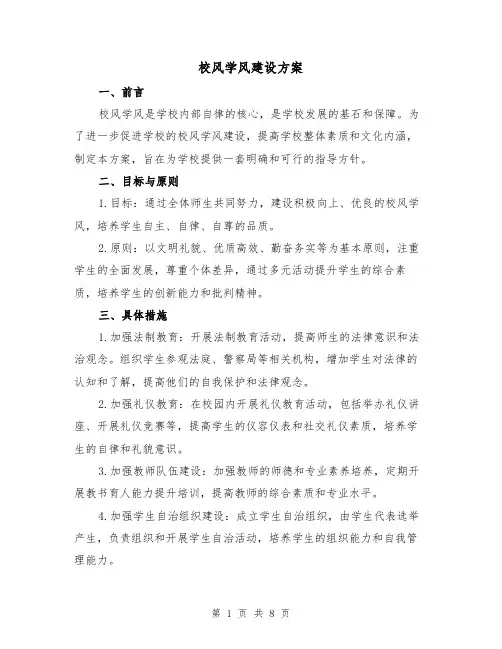 校风学风建设方案

一、前言

校风学风是学校内部自律的核心，是学校发展的基石和保障。为了进一步促进学校的校风学风建设，提高学校整体素质和文化内涵，制定本方案，旨在为学校提供一套明确和可行的指导方针。

二、目标与原则

1.目标：通过全体师生共同努力，建设积极向上、优良的校风学风，培养学生自主、自律、自尊的品质。

2.原则：以文明礼貌、优质高效、勤奋务实等为基本原则，注重学生的全面发展，尊重个体差异，通过多元活动提升学生的综合素质，培养学生的创新能力和批判精神。

三、具体措施

1.加强法制教育：开展法制教育活动，提高师生的法律意识和法治观念。组织学生参观法庭、警察局等相关机构，增加学生对法律的认知和了解，提高他们的自我保护和法律观念。

2.加强礼仪教育：在校园内开展礼仪教育活动，包括举办礼仪讲座、开展礼仪竞赛等，提高学生的仪容仪表和社交礼仪素质，培养学生的自律和礼貌意识。

3.加强教师队伍建设：加强教师的师德和专业素养培养，定期开展教书育人能力提升培训，提高教师的综合素质和专业水平。

4.加强学生自治组织建设：成立学生自治组织，由学生代表选举产生，负责组织和开展学生自治活动，培养学生的组织能力和自我管理能力。

第 1 页 共 8 页